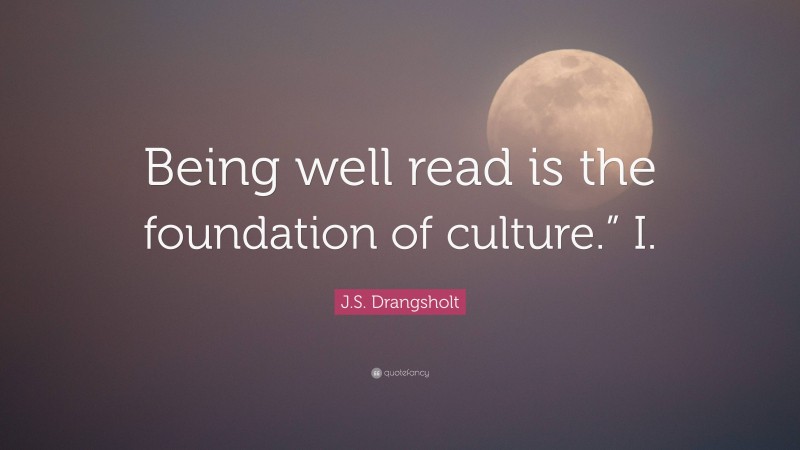 Being well read is the foundation of culture.” I.

J.S. Drangsholt

quotefancy